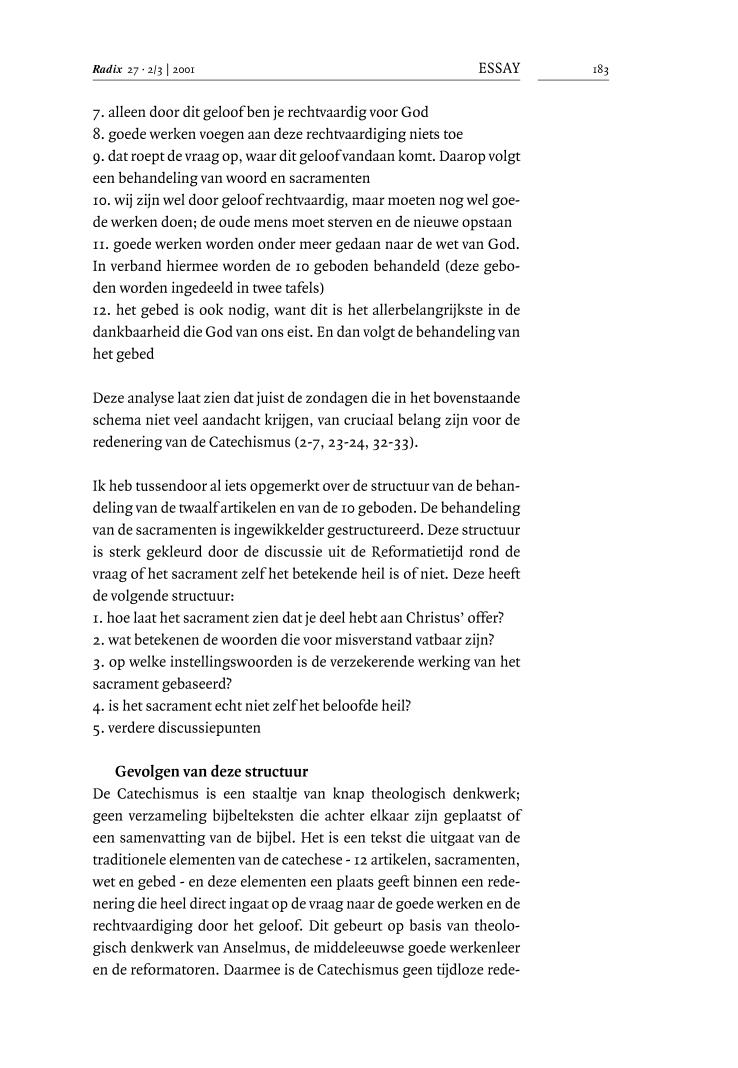 Radix 27 · 2/3 | 2001 ESSAY 183

7. alleen door dit geloof ben je rechtvaardig voor God
8. goede werken voegen aan deze rechtvaardiging niets toe
9. dat roept de vraag op, waar dit geloof vandaan komt. Daarop volgt een behandeling van woord en sacramenten
10. wij zijn wel door geloof rechtvaardig, maar moeten nog wel goede werken doen; de oude mens moet sterven en de nieuwe opstaan
11. goede werken worden onder meer gedaan naar de wet van God. In verband hiermee worden de 10 geboden behandeld (deze geboden worden ingedeeld in twee tafels)
12. het gebed is ook nodig, want dit is het allerbelangrijkste in de dankbaarheid die God van ons eist. En dan volgt de behandeling van het gebed

Deze analyse laat zien dat juist de zondagen die in het bovenstaande schema niet veel aandacht krijgen, van cruciaal belang zijn voor de redenering van de Catechismus (2-7, 23-24, 32-33).

Ik heb tussendoor al iets opgemerkt over de structuur van de behandeling van de twaalf artikelen en van de 10 geboden. De behandeling van de sacramenten is ingewikkelder gestructureerd. Deze structuur is sterk gekleurd door de discussie uit de Reformatietijd rond de vraag of het sacrament zelf het betekende heil is of niet. Deze heeft de volgende structuur:
1. hoe laat het sacrament zien dat je deel hebt aan Christus' offer?
2. wat betekenen de woorden die voor misverstand vatbaar zijn?
3. op welke instellingswoorden is de verzekerende werking van het sacrament gebaseerd?
4. is het sacrament echt niet zelf het beloofde heil?
5. verdere discussiepunten

Gevolgen van deze structuur
De Catechismus is een staaltje van knap theologisch denkwerk; geen verzameling bijbelteksten die achter elkaar zijn geplaatst of een samenvatting van de bijbel. Het is een tekst die uitgaat van de traditionele elementen van de catechese - 12 artikelen, sacramenten, wet en gebed - en deze elementen een plaats geeft binnen een redenering die heel direct ingaat op de vraag naar de goede werken en de rechtvaardiging door het geloof. Dit gebeurt op basis van theologisch denkwerk van Anselmus, de middeleeuwse goede werkenleer en de reformatoren. Daarmee is de Catechismus geen tijdloze rede-